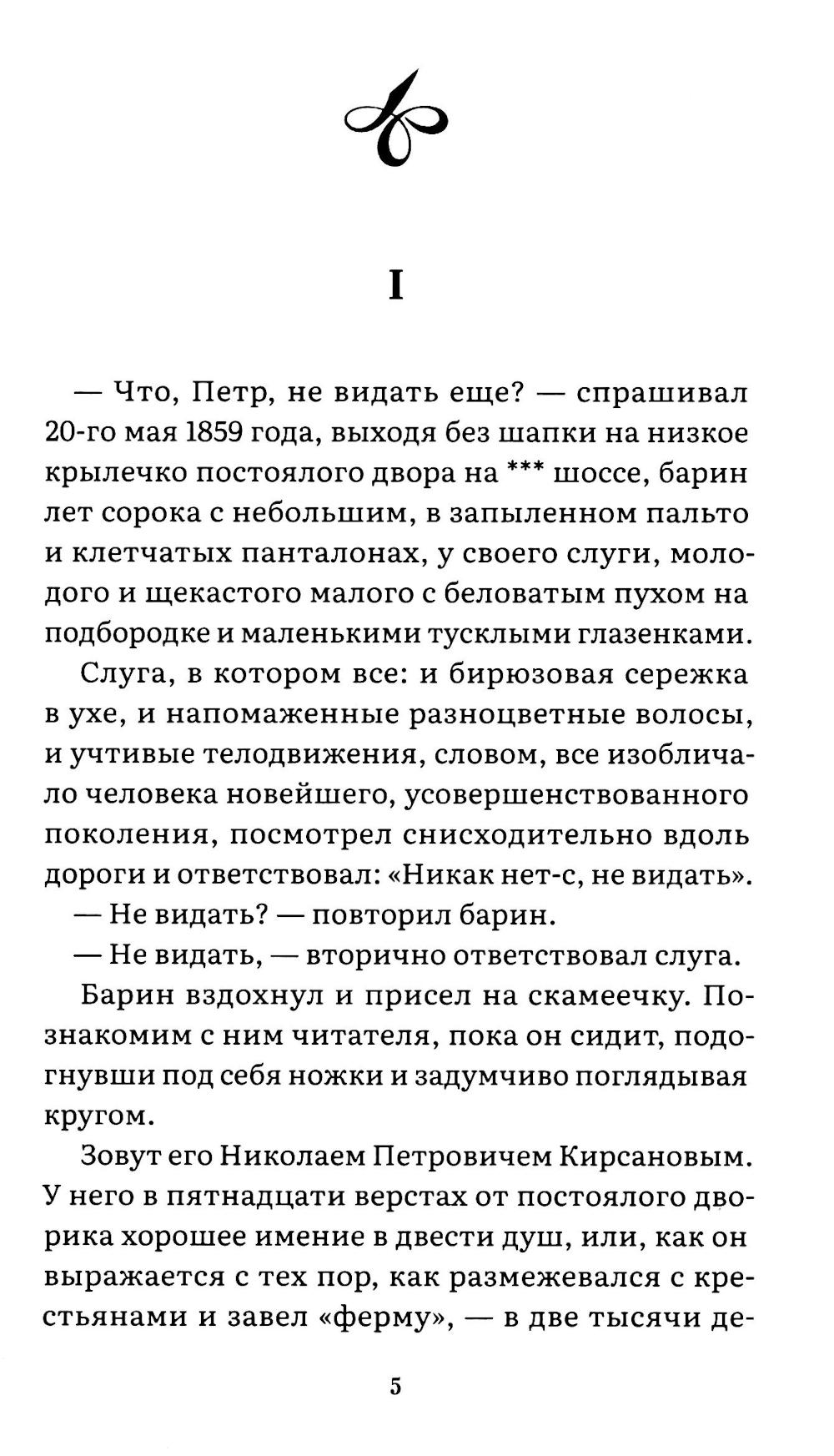 I

— Что, Петр, не видать еще? — спрашивал 20-го мая 1859 года, выходя без шапки на низкое крылечко постоялого двора на *** шоссе, барин лет сорока с небольшим, в запыленном пальто и клетчатых панталонах, у своего слуги, молодого и щекастого малого с беловатым пухом на подбородке и маленькими тусклыми глазенками.

Слуга, в котором все: и бирюзовая сережка в ухе, и напомаженные разноцветные волосы, и учтивые телодвижения, словом, все изобличало человека новейшего, усовершенствованного поколения, посмотрел снисходительно вдоль дороги и ответствовал: «Никак нет-с, не видать».

— Не видать? — повторил барин.

— Не видать, — вторично ответствовал слуга.

Барин вздохнул и присел на скамеечку. Познакомим с ним читателя, пока он сидит, подогнувши под себя ножки и задумчиво поглядывая кругом.

Зовут его Николаем Петровичем Кирсановым. У него в пятнадцати верстах от постоялого дворика хорошее имение в двести душ, или, как он выражается с тех пор, как размежевался с крестьянами и завел «ферму», — в две тысячи де-

5